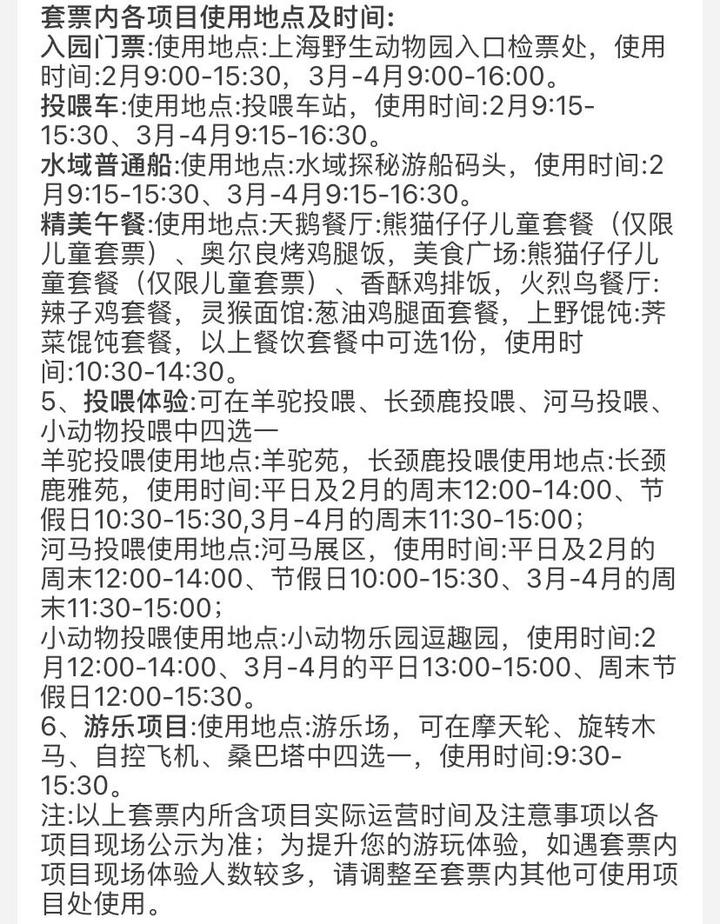 套票内各项目使用地点及时间:
入园门票:使用地点:上海野生动物园入口检票处，使用时间:2月9:00-15:30，3月-4月9:00-16:00。
投喂车:使用地点:投喂车站，使用时间:2月9:15-15:30、3月-4月9:15-16:30。
水域普通船:使用地点:水域探秘游船码头，使用时间:2月9:15-15:30、3月-4月9:15-16:30。
精美午餐:使用地点:天鹅餐厅:熊猫仔仔儿童套餐（仅限儿童套票）、奥尔良烤鸡腿饭，美食广场:熊猫仔仔儿童套餐（仅限儿童套票）、香酥鸡排饭，火烈鸟餐厅:辣子鸡套餐，灵猴面馆:葱油鸡腿面套餐，上野馄饨:荠菜馄饨套餐，以上餐饮套餐中可选1份，使用时间:10:30-14:30。
5、投喂体验:可在羊驼投喂、长颈鹿投喂、河马投喂、小动物投喂中四选一
羊驼投喂使用地点:羊驼苑，长颈鹿投喂使用地点:长颈鹿雅苑，使用时间:平日及2月的周末12:00-14:00、节假日10:30-15:30,3月-4月的周末11:30-15:00；
河马投喂使用地点:河马展区，使用时间:平日及2月的周末12:00-14:00、节假日10:00-15:30、3月-4月的周末11:30-15:00；
小动物投喂使用地点:小动物乐园逗趣园，使用时间:2月12:00-14:00、3月-4月的平日13:00-15:00、周末节假日12:00-15:30。
6、游乐项目:使用地点:游乐场，可在摩天轮、旋转木马、自控飞机、桑巴塔中四选一，使用时间:9:30-15:30。
注:以上套票内所含项目实际运营时间及注意事项以各项目现场公示为准；为提升您的游玩体验，如遇套票内项目现场体验人数较多，请调整至套票内其他可使用项目处使用。